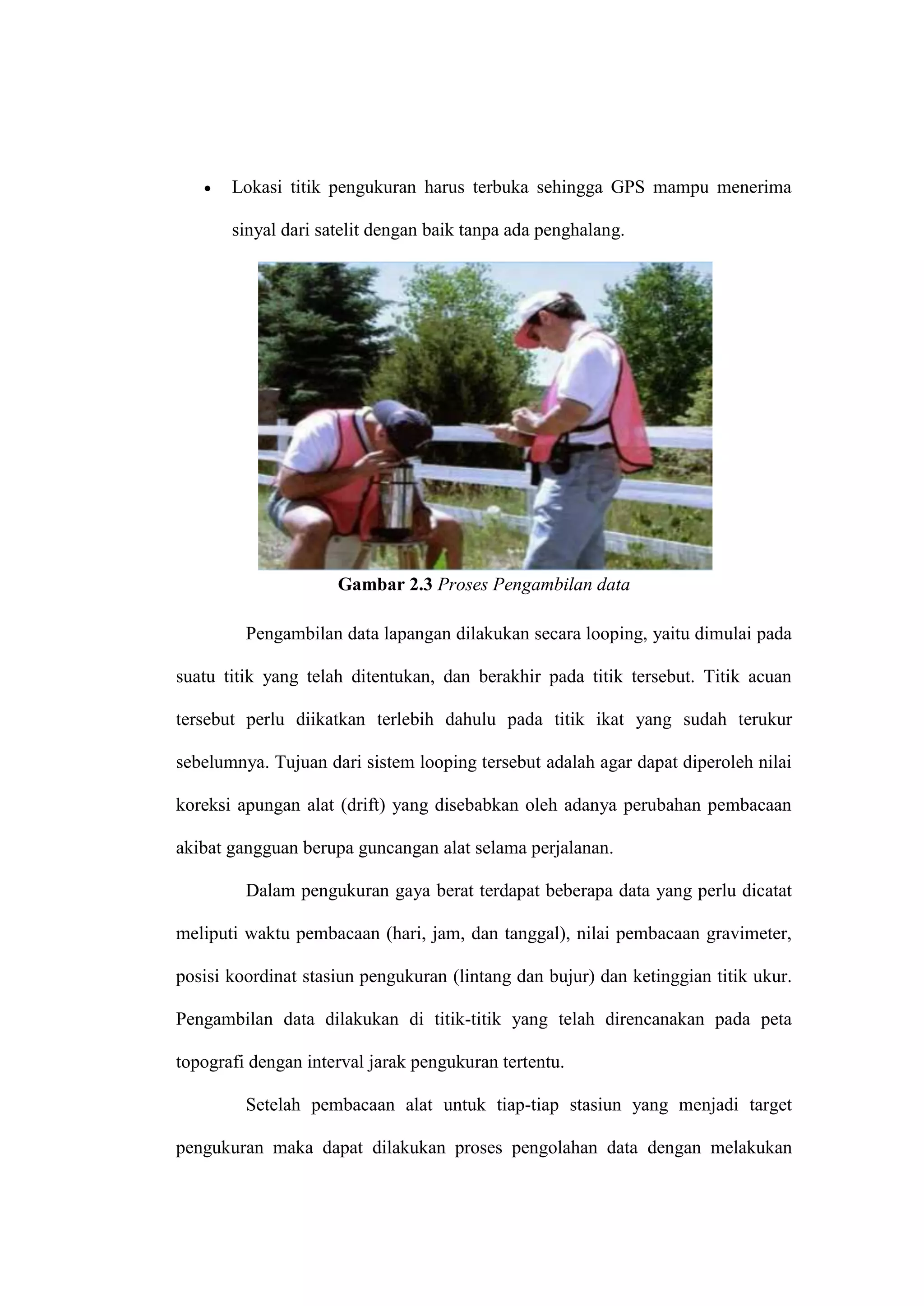 • Lokasi titik pengukuran harus terbuka sehingga GPS mampu menerima sinyal dari satelit dengan baik tanpa ada penghalang.

Gambar 2.3 Proses Pengambilan data

Pengambilan data lapangan dilakukan secara looping, yaitu dimulai pada suatu titik yang telah ditentukan, dan berakhir pada titik tersebut. Titik acuan tersebut perlu diikatkan terlebih dahulu pada titik ikat yang sudah terukur sebelumnya. Tujuan dari sistem looping tersebut adalah agar dapat diperoleh nilai koreksi apungan alat (drift) yang disebabkan oleh adanya perubahan pembacaan akibat gangguan berupa guncangan alat selama perjalanan.

Dalam pengukuran gaya berat terdapat beberapa data yang perlu dicatat meliputi waktu pembacaan (hari, jam, dan tanggal), nilai pembacaan gravimeter, posisi koordinat stasiun pengukuran (lintang dan bujur) dan ketinggian titik ukur. Pengambilan data dilakukan di titik-titik yang telah direncanakan pada peta topografi dengan interval jarak pengukuran tertentu.

Setelah pembacaan alat untuk tiap-tiap stasiun yang menjadi target pengukuran maka dapat dilakukan proses pengolahan data dengan melakukan